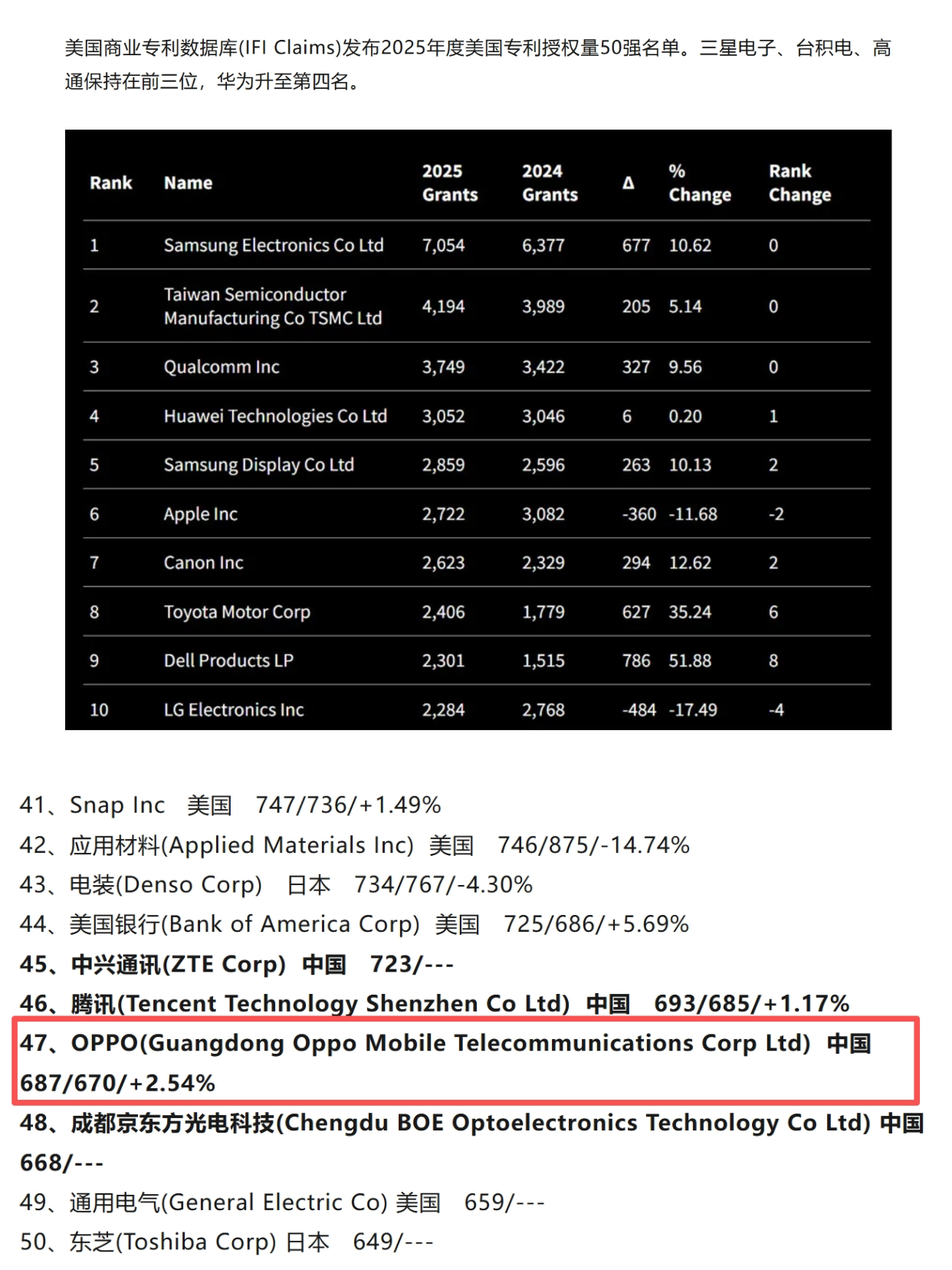 美国商业专利数据库(IFI Claims)发布2025年度美国专利授权量50强名单。三星电子、台积电、高通保持在前三位，华为升至第四名。

| Rank | Name | 2025 Grants | 2024 Grants | Δ | % Change | Rank Change |
|---|---|---|---|---|---|---|
| 1 | Samsung Electronics Co Ltd | 7,054 | 6,377 | 677 | 10.62 | 0 |
| 2 | Taiwan Semiconductor Manufacturing Co TSMC Ltd | 4,194 | 3,989 | 205 | 5.14 | 0 |
| 3 | Qualcomm Inc | 3,749 | 3,422 | 327 | 9.56 | 0 |
| 4 | Huawei Technologies Co Ltd | 3,052 | 3,046 | 6 | 0.20 | 1 |
| 5 | Samsung Display Co Ltd | 2,859 | 2,596 | 263 | 10.13 | 2 |
| 6 | Apple Inc | 2,722 | 3,082 | -360 | -11.68 | -2 |
| 7 | Canon Inc | 2,623 | 2,329 | 294 | 12.62 | 2 |
| 8 | Toyota Motor Corp | 2,406 | 1,779 | 627 | 35.24 | 6 |
| 9 | Dell Products LP | 2,301 | 1,515 | 786 | 51.88 | 8 |
| 10 | LG Electronics Inc | 2,284 | 2,768 | -484 | -17.49 | -4 |

41、Snap Inc 美国 747/736/+1.49%
42、应用材料(Applied Materials Inc) 美国 746/875/-14.74%
43、电装(Denso Corp) 日本 734/767/-4.30%
44、美国银行(Bank of America Corp) 美国 725/686/+5.69%
45、中兴通讯(ZTE Corp) 中国 723/---
46、腾讯(Tencent Technology Shenzhen Co Ltd) 中国 693/685/+1.17%
47、OPPO(Guangdong Oppo Mobile Telecommunications Corp Ltd) 中国 687/670/+2.54%
48、成都京东方光电科技(Chengdu BOE Optoelectronics Technology Co Ltd) 中国 668/---
49、通用电气(General Electric Co) 美国 659/---
50、东芝(Toshiba Corp) 日本 649/---